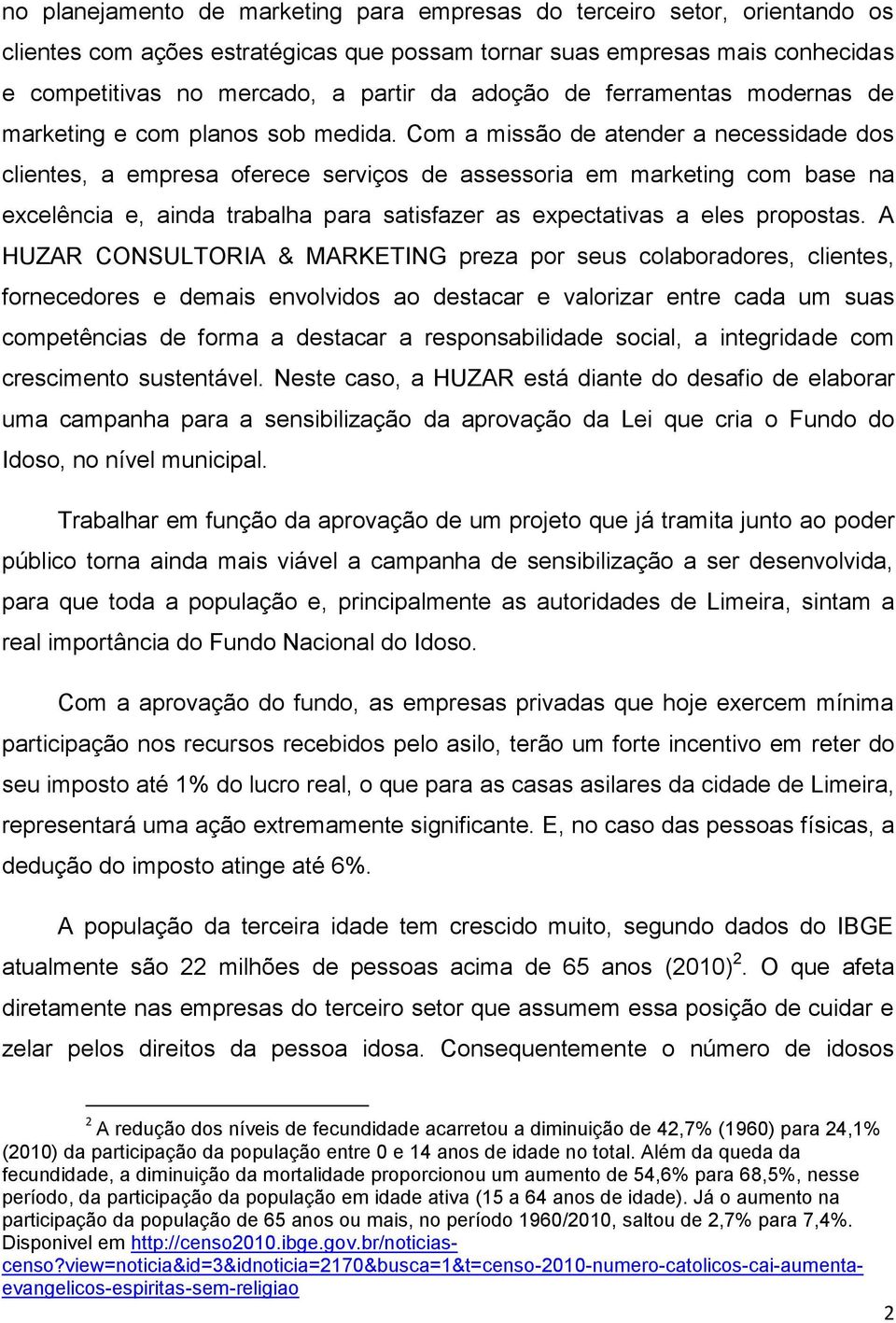 no planejamento de marketing para empresas do terceiro setor, orientando os clientes com ações estratégicas que possam tornar suas empresas mais conhecidas e competitivas no mercado, a partir da adoção de ferramentas modernas de marketing e com planos sob medida. Com a missão de atender a necessidade dos clientes, a empresa oferece serviços de assessoria em marketing com base na excelência e, ainda trabalha para satisfazer as expectativas a eles propostas. A HUZAR CONSULTORIA & MARKETING preza por seus colaboradores, clientes, fornecedores e demais envolvidos ao destacar e valorizar entre cada um suas competências de forma a destacar a responsabilidade social, a integridade com crescimento sustentável. Neste caso, a HUZAR está diante do desafio de elaborar uma campanha para a sensibilização da aprovação da Lei que cria o Fundo do Idoso, no nível municipal.

Trabalhar em função da aprovação de um projeto que já tramita junto ao poder público torna ainda mais viável a campanha de sensibilização a ser desenvolvida, para que toda a população e, principalmente as autoridades de Limeira, sintam a real importância do Fundo Nacional do Idoso.

Com a aprovação do fundo, as empresas privadas que hoje exercem mínima participação nos recursos recebidos pelo asilo, terão um forte incentivo em reter do seu imposto até 1% do lucro real, o que para as casas asilares da cidade de Limeira, representará uma ação extremamente significante. E, no caso das pessoas físicas, a dedução do imposto atinge até 6%.

A população da terceira idade tem crescido muito, segundo dados do IBGE atualmente são 22 milhões de pessoas acima de 65 anos (2010)$^2$. O que afeta diretamente nas empresas do terceiro setor que assumem essa posição de cuidar e zelar pelos direitos da pessoa idosa. Consequentemente o número de idosos

$^2$ A redução dos níveis de fecundidade acarretou a diminuição de 42,7% (1960) para 24,1% (2010) da participação da população entre 0 e 14 anos de idade no total. Além da queda da fecundidade, a diminuição da mortalidade proporcionou um aumento de 54,6% para 68,5%, nesse período, da participação da população em idade ativa (15 a 64 anos de idade). Já o aumento na participação da população de 65 anos ou mais, no período 1960/2010, saltou de 2,7% para 7,4%. Disponivel em http://censo2010.ibge.gov.br/noticias-censo?view=noticia&id=3&idnoticia=2170&busca=1&t=censo-2010-numero-catolicos-cai-aumenta-evangelicos-espiritas-sem-religiao

2